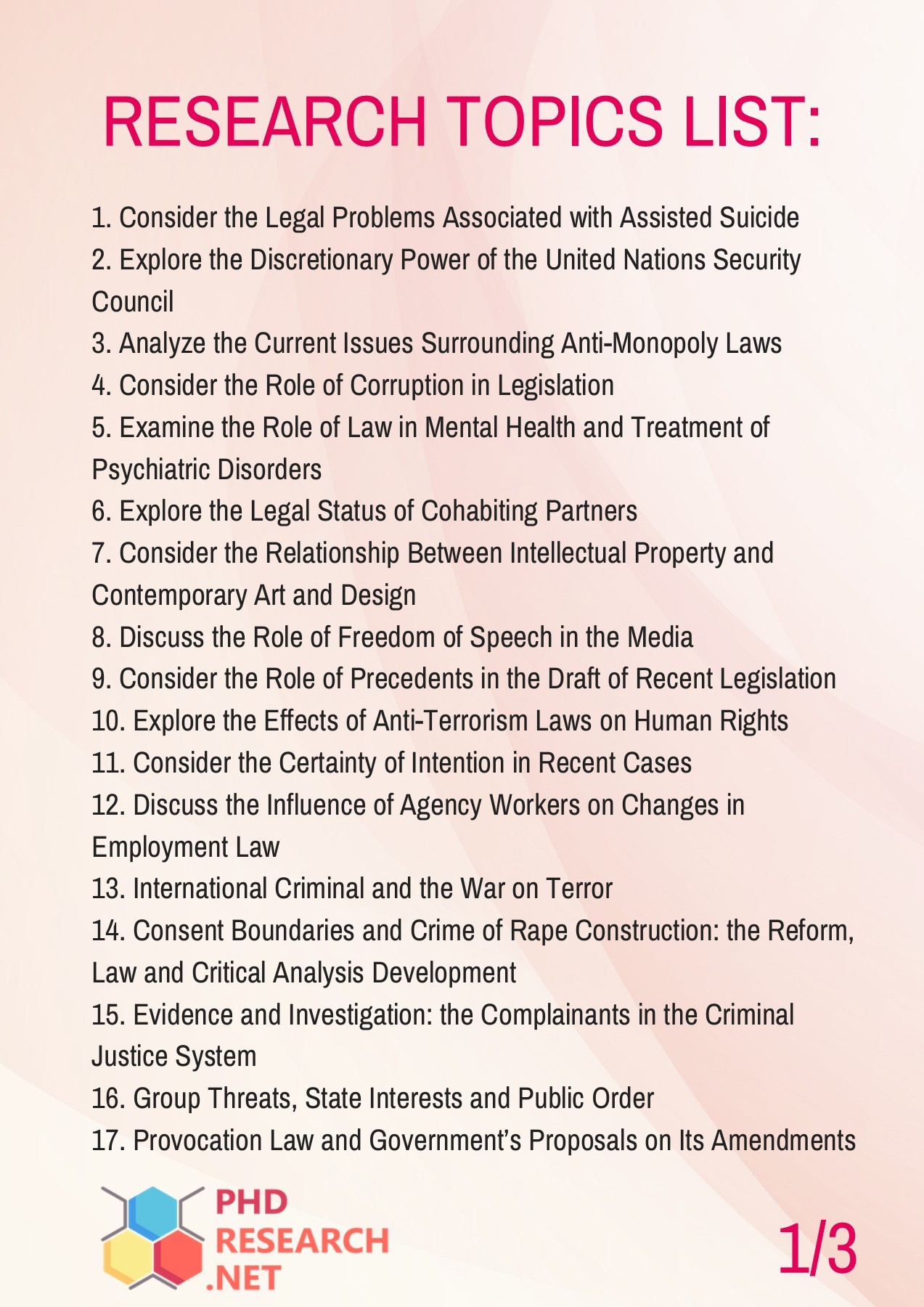 RESEARCH TOPICS LIST:

1. Consider the Legal Problems Associated with Assisted Suicide
2. Explore the Discretionary Power of the United Nations Security Council
3. Analyze the Current Issues Surrounding Anti-Monopoly Laws
4. Consider the Role of Corruption in Legislation
5. Examine the Role of Law in Mental Health and Treatment of Psychiatric Disorders
6. Explore the Legal Status of Cohabiting Partners
7. Consider the Relationship Between Intellectual Property and Contemporary Art and Design
8. Discuss the Role of Freedom of Speech in the Media
9. Consider the Role of Precedents in the Draft of Recent Legislation
10. Explore the Effects of Anti-Terrorism Laws on Human Rights
11. Consider the Certainty of Intention in Recent Cases
12. Discuss the Influence of Agency Workers on Changes in Employment Law
13. International Criminal and the War on Terror
14. Consent Boundaries and Crime of Rape Construction: the Reform, Law and Critical Analysis Development
15. Evidence and Investigation: the Complainants in the Criminal Justice System
16. Group Threats, State Interests and Public Order
17. Provocation Law and Government's Proposals on Its Amendments

PHD RESEARCH .NET

1/3